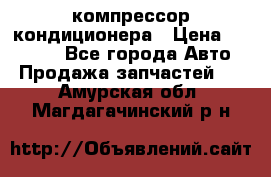 компрессор кондиционера Цена Все города Авто Продажа запчастей Амурская обл Магдагачинский р н

http://Объявлений.сайт